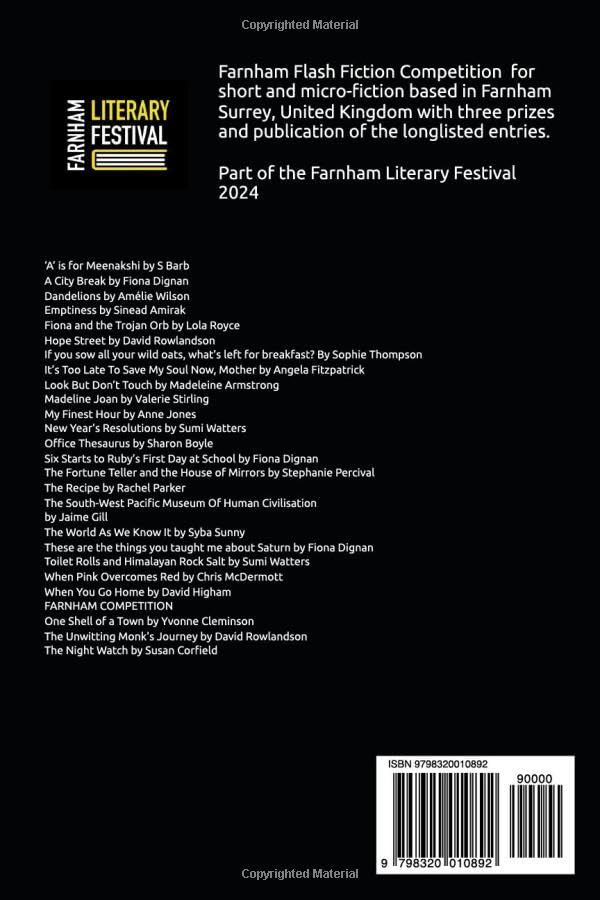 Copyrighted Material

FARNHAM LITERARY FESTIVAL

Farnham Flash Fiction Competition for short and micro-fiction based in Farnham Surrey, United Kingdom with three prizes and publication of the longlisted entries.

Part of the Farnham Literary Festival 2024

'A' is for Meenakshi by S Barb
A City Break by Fiona Dignan
Dandelions by Amélie Wilson
Emptiness by Sinead Amirak
Fiona and the Trojan Orb by Lola Royce
Hope Street by David Rowlandson
If you sow all your wild oats, what's left for breakfast? By Sophie Thompson
It's Too Late To Save My Soul Now, Mother by Angela Fitzpatrick
Look But Don't Touch by Madeleine Armstrong
Madeline Joan by Valerie Stirling
My Finest Hour by Anne Jones
New Year's Resolutions by Sumi Watters
Office Thesaurus by Sharon Boyle
Six Starts to Ruby's First Day at School by Fiona Dignan
The Fortune Teller and the House of Mirrors by Stephanie Percival
The Recipe by Rachel Parker
The South-West Pacific Museum Of Human Civilisation by Jaime Gill
The World As We Know It by Syba Sunny
These are the things you taught me about Saturn by Fiona Dignan
Toilet Rolls and Himalayan Rock Salt by Sumi Watters
When Pink Overcomes Red by Chris McDermott
When You Go Home by David Higham
FARNHAM COMPETITION
One Shell of a Town by Yvonne Cleminson
The Unwitting Monk's Journey by David Rowlandson
The Night Watch by Susan Corfield

ISBN 9798320010892
90000
9 798320 010892

Copyrighted Material